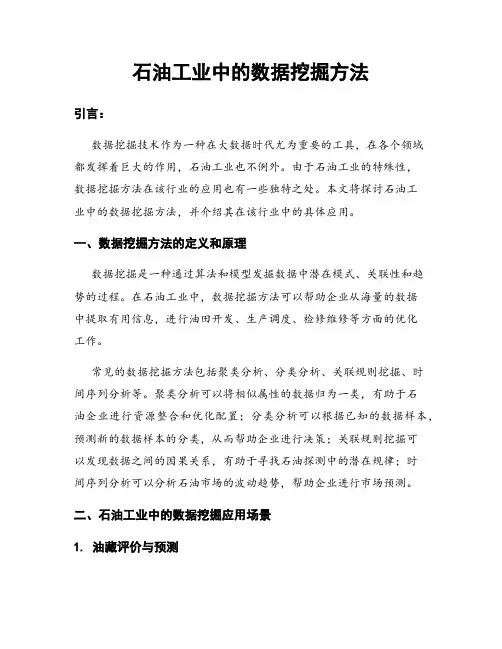 石油工业中的数据挖掘方法

引言：

数据挖掘技术作为一种在大数据时代尤为重要的工具，在各个领域都发挥着巨大的作用，石油工业也不例外。由于石油工业的特殊性，数据挖掘方法在该行业的应用也有一些独特之处。本文将探讨石油工业中的数据挖掘方法，并介绍其在该行业中的具体应用。

一、数据挖掘方法的定义和原理

数据挖掘是一种通过算法和模型发掘数据中潜在模式、关联性和趋势的过程。在石油工业中，数据挖掘方法可以帮助企业从海量的数据中提取有用信息，进行油田开发、生产调度、检修维修等方面的优化工作。

常见的数据挖掘方法包括聚类分析、分类分析、关联规则挖掘、时间序列分析等。聚类分析可以将相似属性的数据归为一类，有助于石油企业进行资源整合和优化配置；分类分析可以根据已知的数据样本，预测新的数据样本的分类，从而帮助企业进行决策；关联规则挖掘可以发现数据之间的因果关系，有助于寻找石油探测中的潜在规律；时间序列分析可以分析石油市场的波动趋势，帮助企业进行市场预测。

二、石油工业中的数据挖掘应用场景

1. 油藏评价与预测